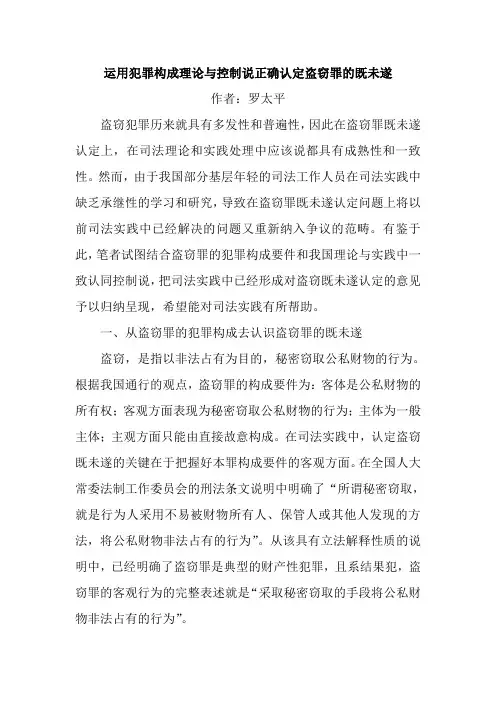 运用犯罪构成理论与控制说正确认定盗窃罪的既未遂

作者：罗太平

盗窃犯罪历来就具有多发性和普遍性，因此在盗窃罪既未遂认定上，在司法理论和实践处理中应该说都具有成熟性和一致性。然而，由于我国部分基层年轻的司法工作人员在司法实践中缺乏承继性的学习和研究，导致在盗窃罪既未遂认定问题上将以前司法实践中已经解决的问题又重新纳入争议的范畴。有鉴于此，笔者试图结合盗窃罪的犯罪构成要件和我国理论与实践中一致认同控制说，把司法实践中已经形成对盗窃既未遂认定的意见予以归纳呈现，希望能对司法实践有所帮助。

一、从盗窃罪的犯罪构成去认识盗窃罪的既未遂

盗窃，是指以非法占有为目的，秘密窃取公私财物的行为。根据我国通行的观点，盗窃罪的构成要件为：客体是公私财物的所有权；客观方面表现为秘密窃取公私财物的行为；主体为一般主体；主观方面只能由直接故意构成。在司法实践中，认定盗窃既未遂的关键在于把握好本罪构成要件的客观方面。在全国人大常委法制工作委员会的刑法条文说明中明确了“所谓秘密窃取，就是行为人采用不易被财物所有人、保管人或其他人发现的方法，将公私财物非法占有的行为”。从该具有立法解释性质的说明中，已经明确了盗窃罪是典型的财产性犯罪，且系结果犯，盗窃罪的客观行为的完整表述就是“采取秘密窃取的手段将公私财物非法占有的行为”。